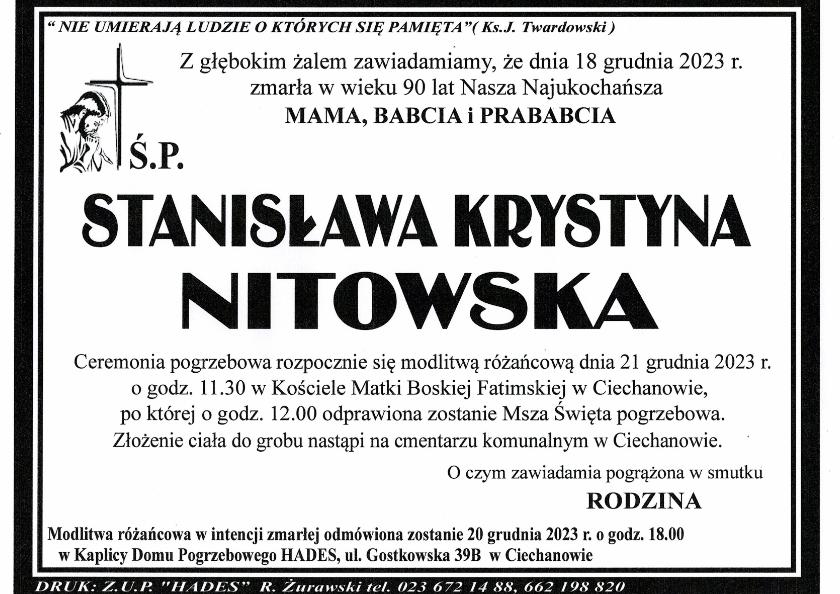 " NIE UMIERAJĄ LUDZIE O KTÓRYCH SIĘ PAMIĘTA"( Ks.J. Twardowski )

Z głębokim żalem zawiadamiamy, że dnia 18 grudnia 2023 r. zmarła w wieku 90 lat Nasza Najukochańsza
MAMA, BABCIA i PRABABCIA

Ś.P.

STANISŁAWA KRYSTYNA
NITOWSKA

Ceremonia pogrzebowa rozpocznie się modlitwą różańcową dnia 21 grudnia 2023 r. o godz. 11.30 w Kościele Matki Boskiej Fatimskiej w Ciechanowie, po której o godz. 12.00 odprawiona zostanie Msza Święta pogrzebowa. Złożenie ciała do grobu nastąpi na cmentarzu komunalnym w Ciechanowie.

O czym zawiadamia pogrążona w smutku
RODZINA

Modlitwa różańcowa w intencji zmarłej odmówiona zostanie 20 grudnia 2023 r. o godz. 18.00 w Kaplicy Domu Pogrzebowego HADES, ul. Gostkowska 39B w Ciechanowie

DRUK: Z.U.P. "HADES" R. Żurawski tel. 023 672 14 88, 662 198 820